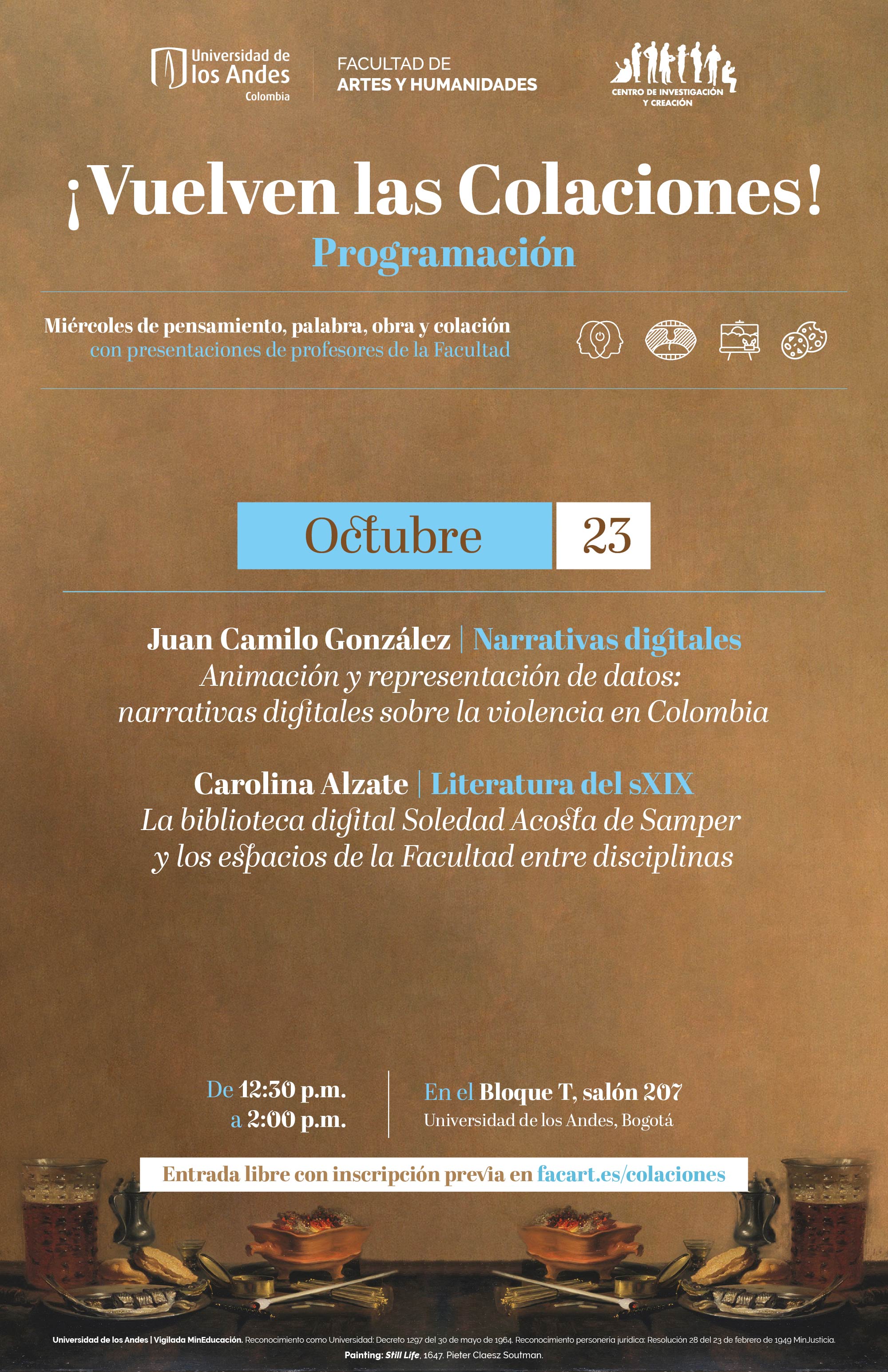 Universidad de los Andes Colombia

FACULTAD DE ARTES Y HUMANIDADES

CENTRO DE INVESTIGACIÓN Y CREACIÓN

¡Vuelven las Colaciones!

Programación

Miércoles de pensamiento, palabra, obra y colación con presentaciones de profesores de la Facultad

Octubre 23

Juan Camilo González | Narrativas digitales
Animación y representación de datos: narrativas digitales sobre la violencia en Colombia

Carolina Alzate | Literatura del sXIX
La biblioteca digital Soledad Acosta de Samper y los espacios de la Facultad entre disciplinas

De 12:30 p.m. a 2:00 p.m.

En el Bloque T, salón 207
Universidad de los Andes, Bogotá

Entrada libre con inscripción previa en facart.es/colaciones

Universidad de los Andes | Vigilada MinEducación. Reconocimiento como Universidad: Decreto 1297 del 30 de mayo de 1964. Reconocimiento personería jurídica: Resolución 28 del 23 de febrero de 1949 MinJusticia.

Painting: Still Life, 1647. Pieter Claesz Soutman.